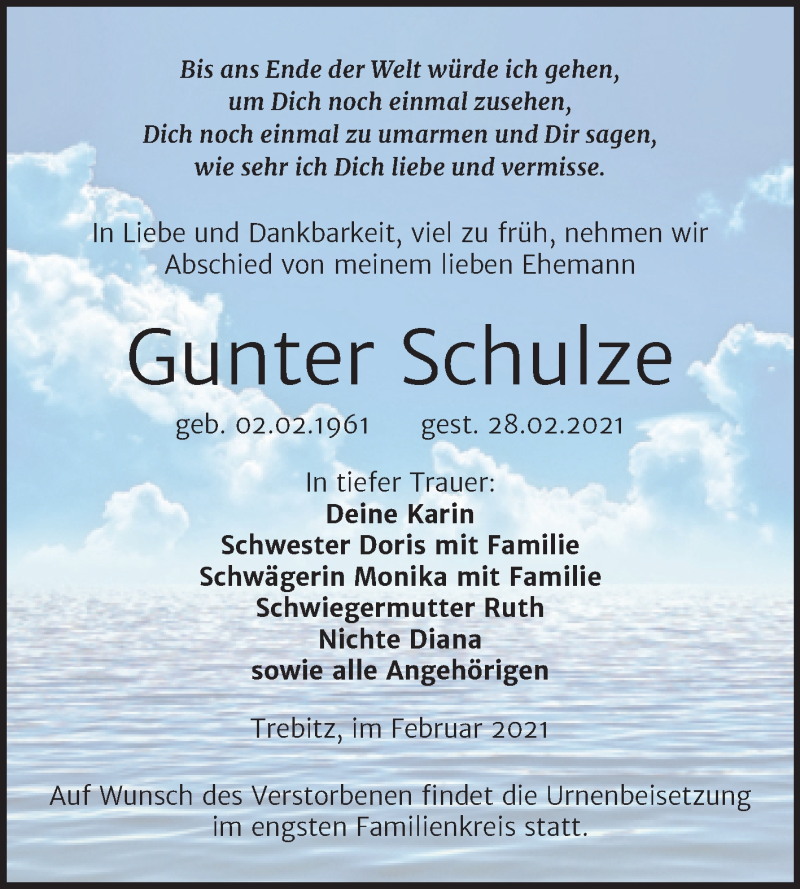 Bis ans Ende der Welt würde ich gehen,
um Dich noch einmal zusehen,
Dich noch einmal zu umarmen und Dir sagen,
wie sehr ich Dich liebe und vermisse.

In Liebe und Dankbarkeit, viel zu früh, nehmen wir Abschied von meinem lieben Ehemann

Gunter Schulze

geb. 02.02.1961 gest. 28.02.2021

In tiefer Trauer:
Deine Karin
Schwester Doris mit Familie
Schwägerin Monika mit Familie
Schwiegermutter Ruth
Nichte Diana
sowie alle Angehörigen

Trebitz, im Februar 2021

Auf Wunsch des Verstorbenen findet die Urnenbeisetzung im engsten Familienkreis statt.